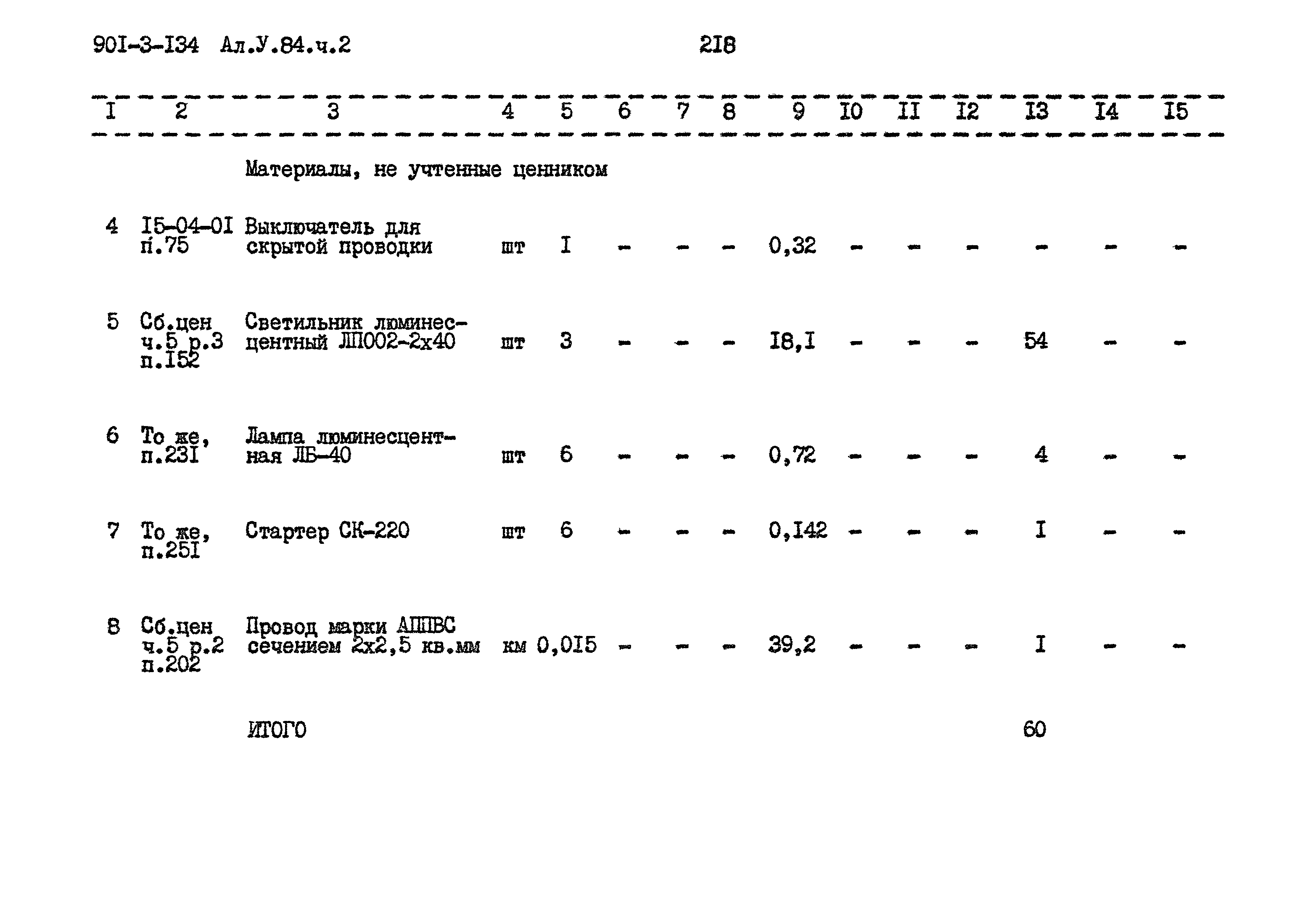 90I-3-I34 Ал.У.84.ч.2 2I8

| I | 2 | 3 | 4 | 5 | 6 | 7 | 8 | 9 | I0 | II | I2 | I3 | I4 | I5 |
|---|---|---|---|---|---|---|---|---|---|---|---|---|---|---|
| | | Материалы, не учтенные ценником | | | | | | | | | | | | |
| 4 | I5-04-0I п.75 | Выключатель для скрытой проводки | шт | I | - | - | - | 0,32 | - | - | - | - | - | - |
| 5 | Сб.цен ч.5 р.3 п.I52 | Светильник люминесцентный ЛП002-2х40 | шт | 3 | - | - | - | I8,I | - | - | - | 54 | - | - |
| 6 | То же, п.23I | Лампа люминесцентная ЛБ-40 | шт | 6 | - | - | - | 0,72 | - | - | - | 4 | - | - |
| 7 | То же, п.25I | Стартер СК-220 | шт | 6 | - | - | - | 0,I42 | - | - | - | I | - | - |
| 8 | Сб.цен ч.5 р.2 п.202 | Провод марки АППВС сечением 2х2,5 кв.мм | км | 0,0I5 | - | - | - | 39,2 | - | - | - | I | - | - |
| | | ИТОГО | | | | | | | | | | 60 | | |